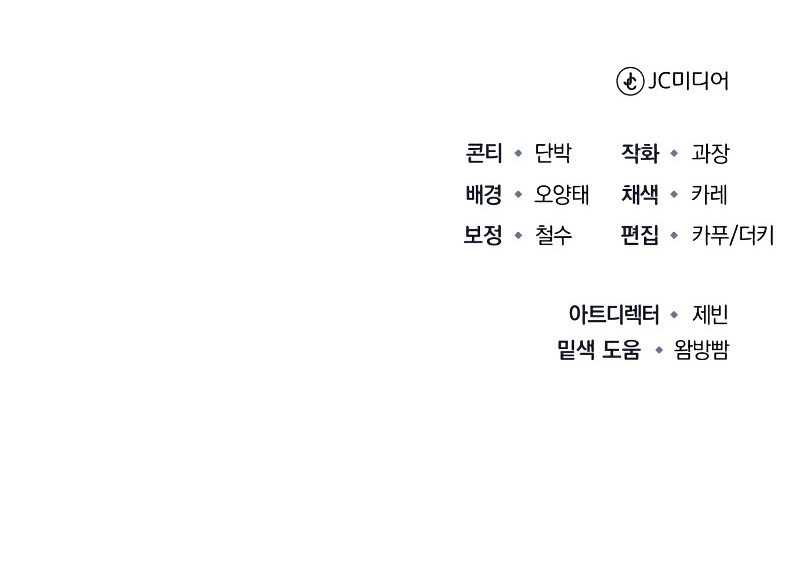 JC미디어

콘티 • 단박
배경 • 오양태
보정 • 철수

작화 • 과장
채색 • 카레
편집 • 카푸/더키

아트디렉터 • 제빈
밑색 도움 • 왐방빰